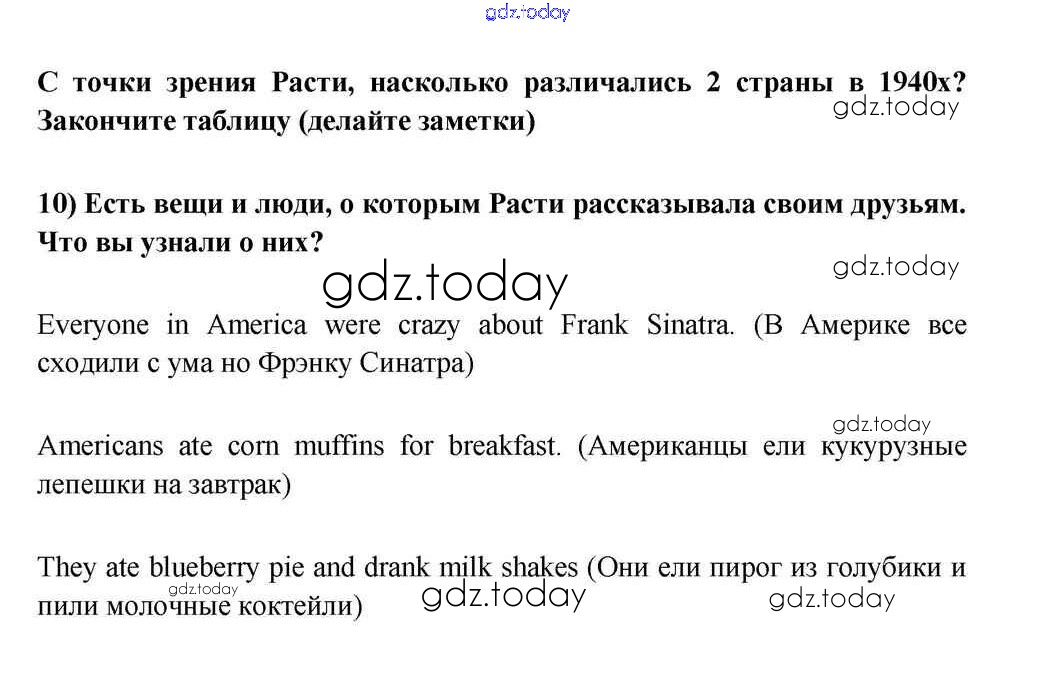 С точки зрения Расти, насколько различались 2 страны в 1940х? Закончите таблицу (делайте заметки)

10) Есть вещи и люди, о которым Расти рассказывала своим друзьям. Что вы узнали о них?

Everyone in America were crazy about Frank Sinatra. (В Америке все сходили с ума но Фрэнку Синатра)

Americans ate corn muffins for breakfast. (Американцы ели кукурузные лепешки на завтрак)

They ate blueberry pie and drank milk shakes (Они ели пирог из голубики и пили молочные коктейли)

gdz.today